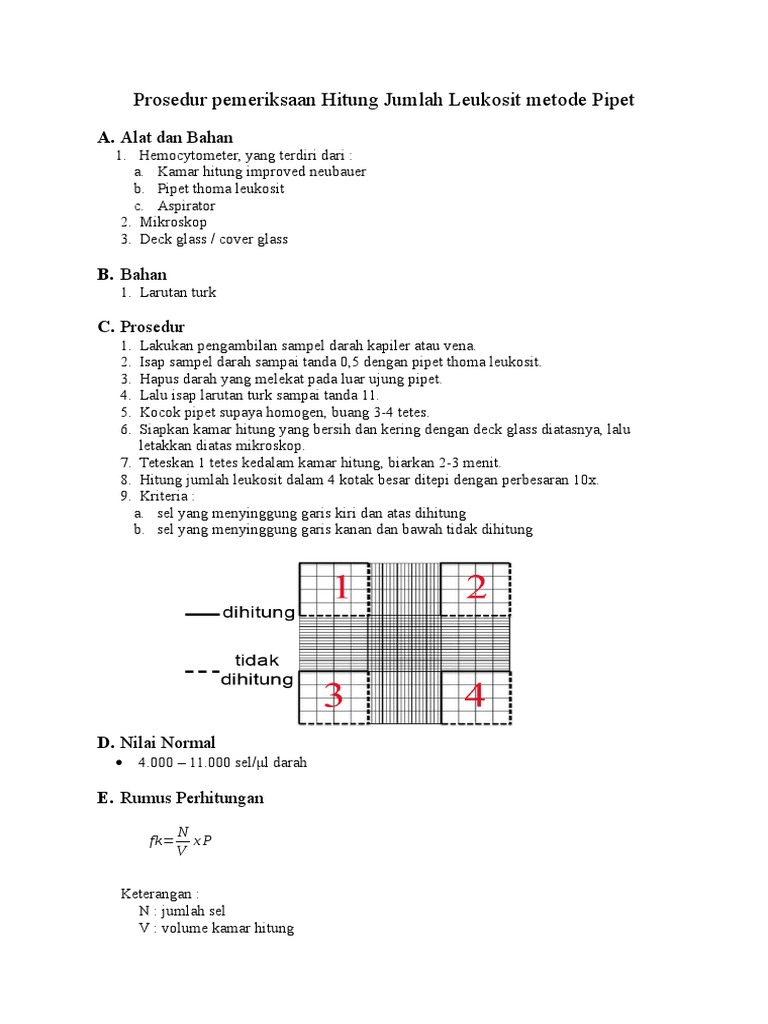 Prosedur pemeriksaan Hitung Jumlah Leukosit metode Pipet

A. Alat dan Bahan
1. Hemocytometer, yang terdiri dari :
a. Kamar hitung improved neubauer
b. Pipet thoma leukosit
c. Aspirator
2. Mikroskop
3. Deck glass / cover glass

B. Bahan
1. Larutan turk

C. Prosedur
1. Lakukan pengambilan sampel darah kapiler atau vena.
2. Isap sampel darah sampai tanda 0,5 dengan pipet thoma leukosit.
3. Hapus darah yang melekat pada luar ujung pipet.
4. Lalu isap larutan turk sampai tanda 11.
5. Kocok pipet supaya homogen, buang 3-4 tetes.
6. Siapkan kamar hitung yang bersih dan kering dengan deck glass diatasnya, lalu letakkan diatas mikroskop.
7. Teteskan 1 tetes kedalam kamar hitung, biarkan 2-3 menit.
8. Hitung jumlah leukosit dalam 4 kotak besar ditepi dengan perbesaran 10x.
9. Kriteria :
a. sel yang menyinggung garis kiri dan atas dihitung
b. sel yang menyinggung garis kanan dan bawah tidak dihitung

dihitung
tidak dihitung
1
2
3
4

D. Nilai Normal
• 4.000 – 11.000 sel/µl darah

E. Rumus Perhitungan

$fk = \frac{N}{V} x P$

Keterangan :
N : jumlah sel
V : volume kamar hitung